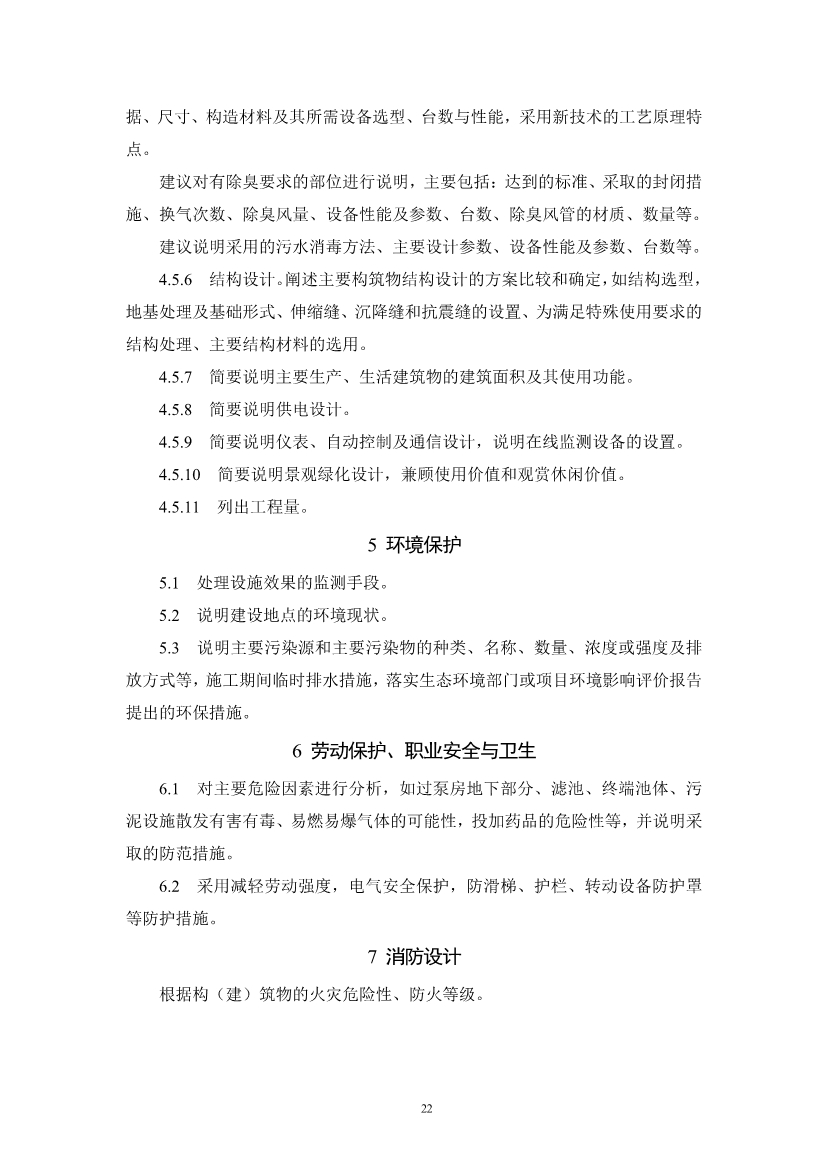 据、尺寸、构造材料及其所需设备选型、台数与性能，采用新技术的工艺原理特点。

建议对有除臭要求的部位进行说明，主要包括：达到的标准、采取的封闭措施、换气次数、除臭风量、设备性能及参数、台数、除臭风管的材质、数量等。

建议说明采用的污水消毒方法、主要设计参数、设备性能及参数、台数等。

4.5.6 结构设计。阐述主要构筑物结构设计的方案比较和确定，如结构选型，地基处理及基础形式、伸缩缝、沉降缝和抗震缝的设置、为满足特殊使用要求的结构处理、主要结构材料的选用。

4.5.7 简要说明主要生产、生活建筑物的建筑面积及其使用功能。

4.5.8 简要说明供电设计。

4.5.9 简要说明仪表、自动控制及通信设计，说明在线监测设备的设置。

4.5.10 简要说明景观绿化设计，兼顾使用价值和观赏休闲价值。

4.5.11 列出工程量。

5 环境保护

5.1 处理设施效果的监测手段。

5.2 说明建设地点的环境现状。

5.3 说明主要污染源和主要污染物的种类、名称、数量、浓度或强度及排放方式等，施工期间临时排水措施，落实生态环境部门或项目环境影响评价报告提出的环保措施。

6 劳动保护、职业安全与卫生

6.1 对主要危险因素进行分析，如过泵房地下部分、滤池、终端池体、污泥设施散发有害有毒、易燃易爆气体的可能性，投加药品的危险性等，并说明采取的防范措施。

6.2 采用减轻劳动强度，电气安全保护，防滑梯、护栏、转动设备防护罩等防护措施。

7 消防设计

根据构（建）筑物的火灾危险性、防火等级。

22